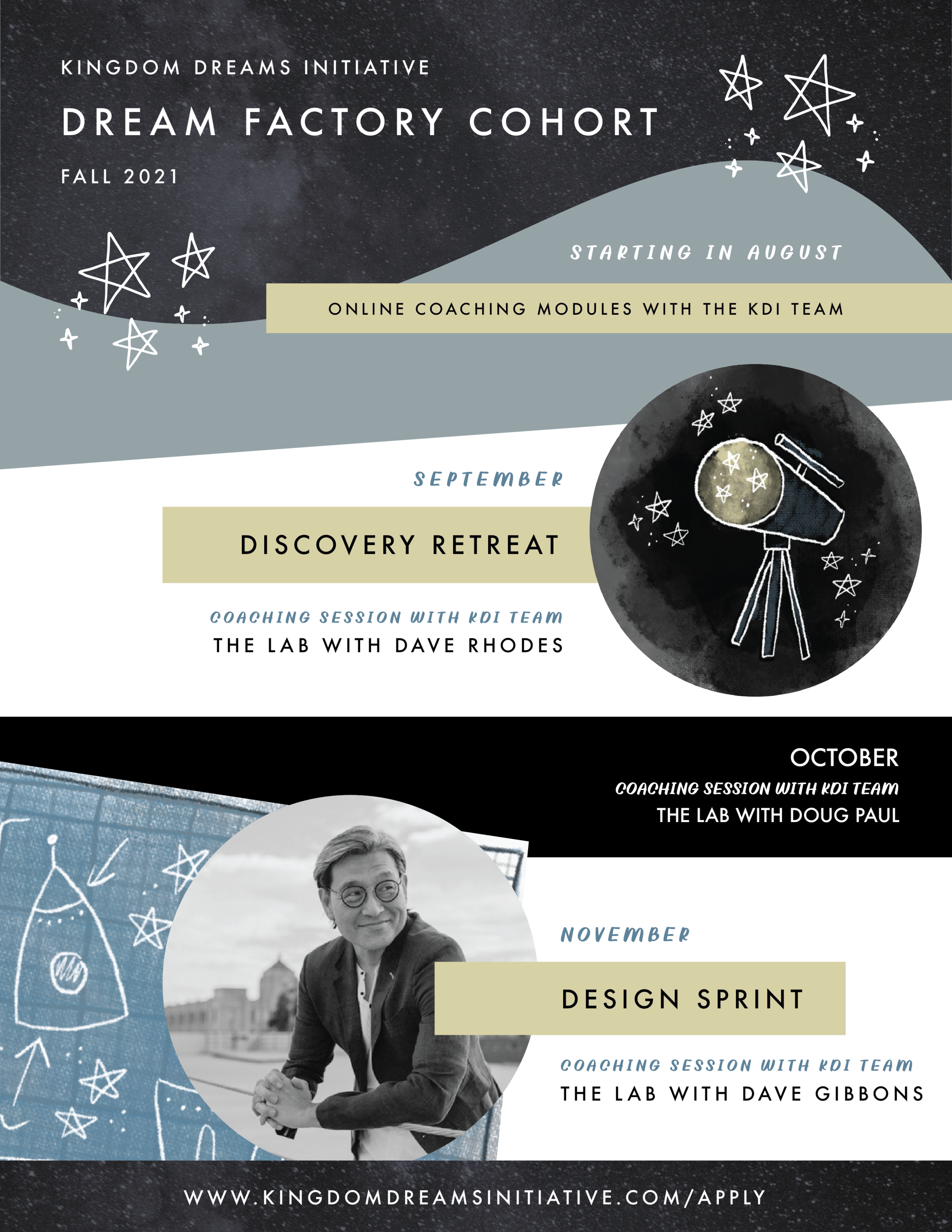 KINGDOM DREAMS INITIATIVE

DREAM FACTORY COHORT

FALL 2021

STARTING IN AUGUST

ONLINE COACHING MODULES WITH THE KDI TEAM

SEPTEMBER

DISCOVERY RETREAT

COACHING SESSION WITH KDI TEAM
THE LAB WITH DAVE RHODES

OCTOBER
COACHING SESSION WITH KDI TEAM
THE LAB WITH DOUG PAUL

NOVEMBER

DESIGN SPRINT

COACHING SESSION WITH KDI TEAM
THE LAB WITH DAVE GIBBONS

WWW.KINGDOMDREAMSINITIATIVE.COM/APPLY